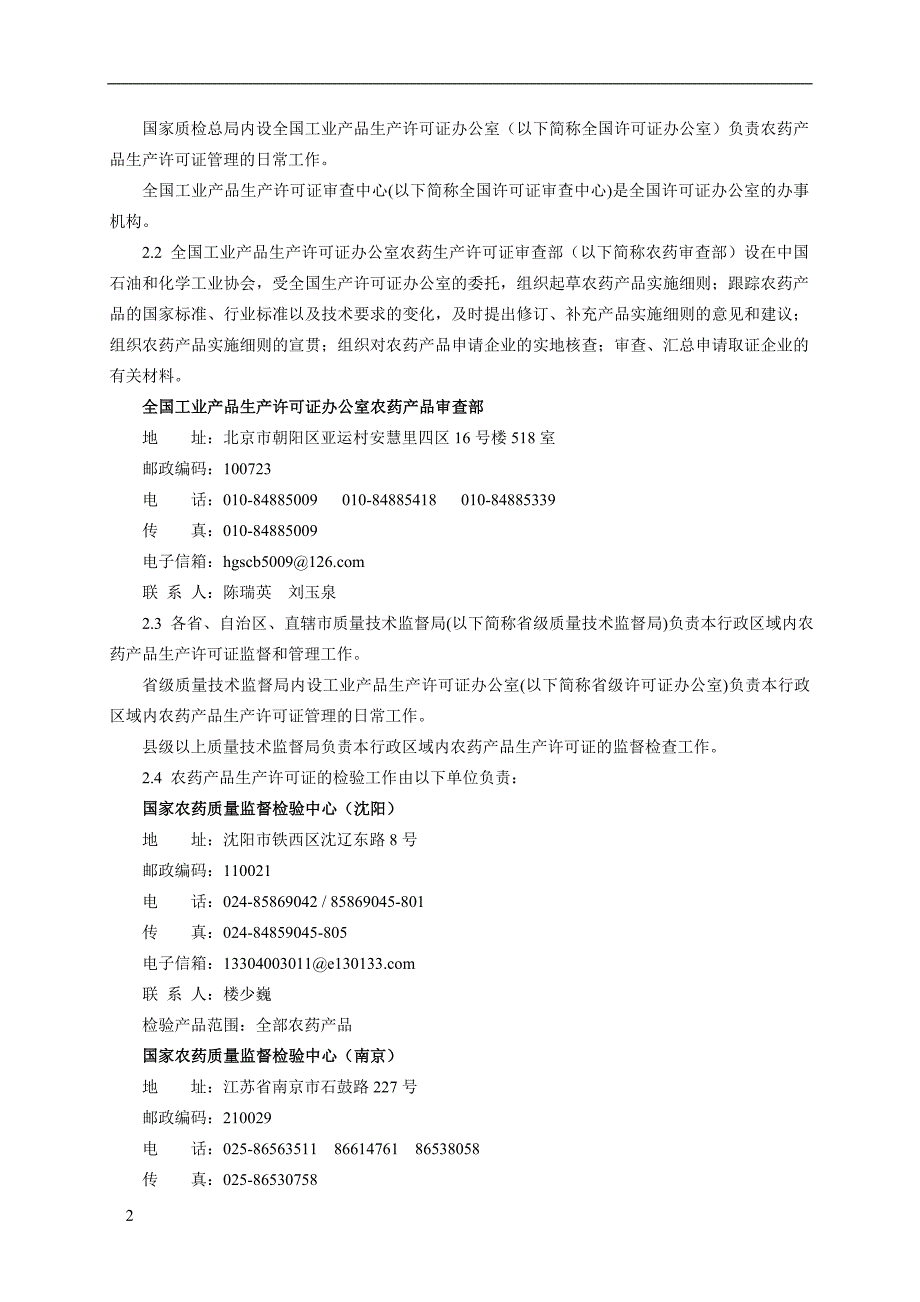 国家质检总局内设全国工业产品生产许可证办公室（以下简称全国许可证办公室）负责农药产品生产许可证管理的日常工作。

全国工业产品生产许可证审查中心(以下简称全国许可证审查中心)是全国许可证办公室的办事机构。

2.2 全国工业产品生产许可证办公室农药生产许可证审查部（以下简称农药审查部）设在中国石油和化学工业协会，受全国生产许可证办公室的委托，组织起草农药产品实施细则；跟踪农药产品的国家标准、行业标准以及技术要求的变化，及时提出修订、补充产品实施细则的意见和建议；组织农药产品实施细则的宣贯；组织对农药产品申请企业的实地核查；审查、汇总申请取证企业的有关材料。

全国工业产品生产许可证办公室农药产品审查部

地　　址：北京市朝阳区亚运村安慧里四区 16 号楼 518 室

邮政编码：100723

电　　话：010-84885009　010-84885418　010-84885339

传　　真：010-84885009

电子信箱：hgscb5009@126.com

联 系 人：陈瑞英　刘玉泉

2.3 各省、自治区、直辖市质量技术监督局(以下简称省级质量技术监督局)负责本行政区域内农药产品生产许可证监督和管理工作。

省级质量技术监督局内设工业产品生产许可证办公室(以下简称省级许可证办公室)负责本行政区域内农药产品生产许可证管理的日常工作。

县级以上质量技术监督局负责本行政区域内农药产品生产许可证的监督检查工作。

2.4 农药产品生产许可证的检验工作由以下单位负责：

国家农药质量监督检验中心（沈阳）

地　　址：沈阳市铁西区沈辽东路 8 号

邮政编码：110021

电　　话：024-85869042 / 85869045-801

传　　真：024-84859045-805

电子信箱：13304003011@e130133.com

联 系 人：楼少巍

检验产品范围：全部农药产品

国家农药质量监督检验中心（南京）

地　　址：江苏省南京市石鼓路 227 号

邮政编码：210029

电　　话：025-86563511　86614761　86538058

传　　真：025-86530758

2